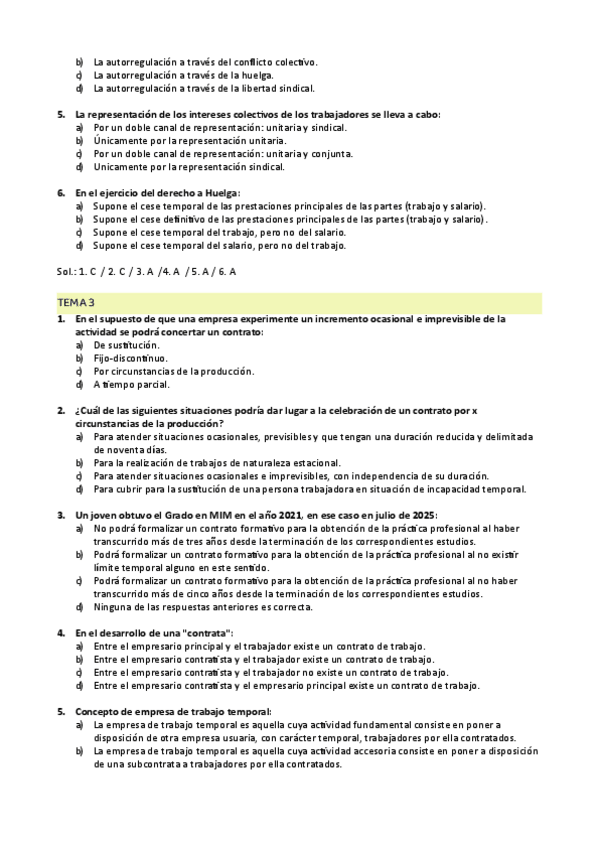 b) La autorregulación a través del conflicto colectivo.
c) La autorregulación a través de la huelga.
d) La autorregulación a través de la libertad sindical.

5. La representación de los intereses colectivos de los trabajadores se lleva a cabo:
a) Por un doble canal de representación: unitaria y sindical.
b) Únicamente por la representación unitaria.
c) Por un doble canal de representación: unitaria y conjunta.
d) Unicamente por la representación sindical.

6. En el ejercicio del derecho a Huelga:
a) Supone el cese temporal de las prestaciones principales de las partes (trabajo y salario).
b) Supone el cese definitivo de las prestaciones principales de las partes (trabajo y salario).
c) Supone el cese temporal del trabajo, pero no del salario.
d) Supone el cese temporal del salario, pero no del trabajo.

Sol.: 1. C / 2. C / 3. A /4. A / 5. A / 6. A

TEMA 3
1. En el supuesto de que una empresa experimente un incremento ocasional e imprevisible de la actividad se podrá concertar un contrato:
a) De sustitución.
b) Fijo-discontinuo.
c) Por circunstancias de la producción.
d) A tiempo parcial.

2. ¿Cuál de las siguientes situaciones podría dar lugar a la celebración de un contrato por x circunstancias de la producción?
a) Para atender situaciones ocasionales, previsibles y que tengan una duración reducida y delimitada de noventa días.
b) Para la realización de trabajos de naturaleza estacional.
c) Para atender situaciones ocasionales e imprevisibles, con independencia de su duración.
d) Para cubrir para la sustitución de una persona trabajadora en situación de incapacidad temporal.

3. Un joven obtuvo el Grado en MIM en el año 2021, en ese caso en julio de 2025:
a) No podrá formalizar un contrato formativo para la obtención de la práctica profesional al haber transcurrido más de tres años desde la terminación de los correspondientes estudios.
b) Podrá formalizar un contrato formativo para la obtención de la práctica profesional al no existir límite temporal alguno en este sentido.
c) Podrá formalizar un contrato formativo para la obtención de la práctica profesional al no haber transcurrido más de cinco años desde la terminación de los correspondientes estudios.
d) Ninguna de las respuestas anteriores es correcta.

4. En el desarrollo de una "contrata":
a) Entre el empresario principal y el trabajador existe un contrato de trabajo.
b) Entre el empresario contratista y el trabajador existe un contrato de trabajo.
c) Entre el empresario contratista y el trabajador no existe un contrato de trabajo.
d) Entre el empresario contratista y el empresario principal existe un contrato de trabajo.

5. Concepto de empresa de trabajo temporal:
a) La empresa de trabajo temporal es aquella cuya actividad fundamental consiste en poner a disposición de otra empresa usuaria, con carácter temporal, trabajadores por ella contratados.
b) La empresa de trabajo temporal es aquella cuya actividad accesoria consiste en poner a disposición de una subcontrata a trabajadores por ella contratados.